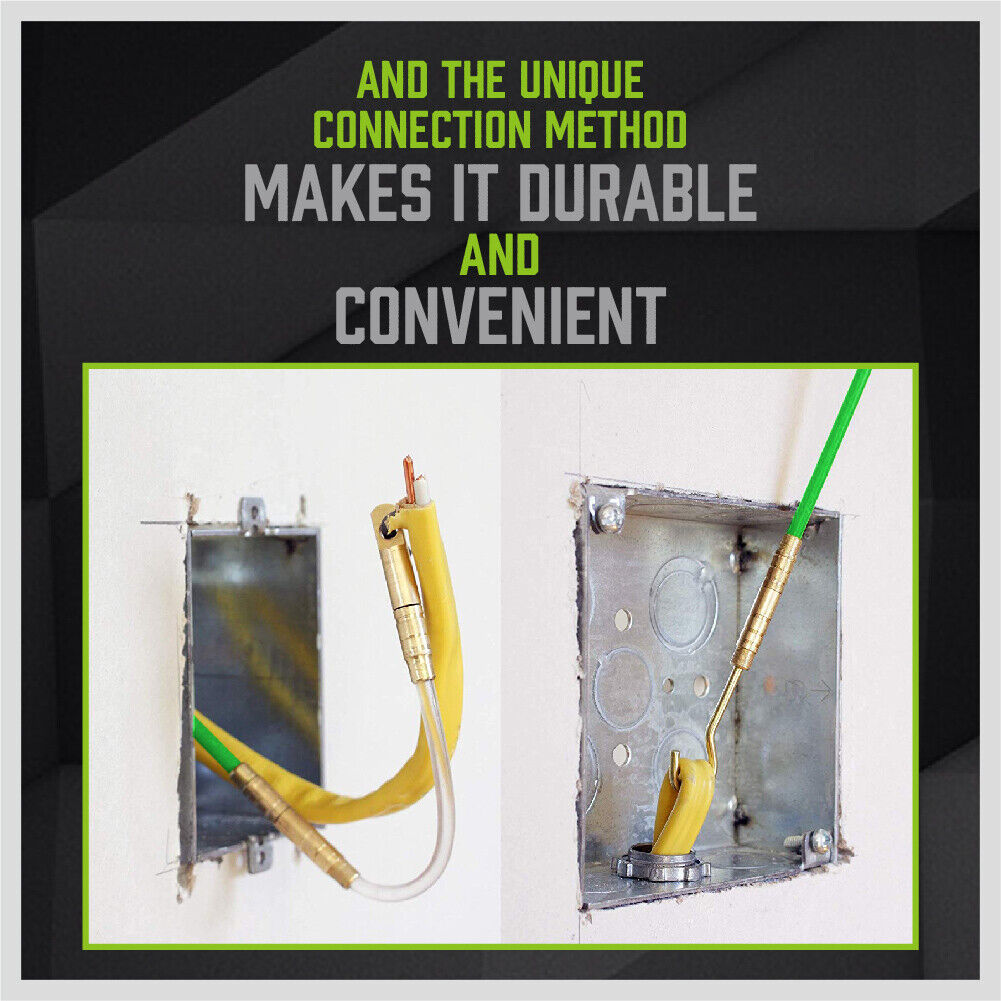 AND THE UNIQUE
CONNECTION METHOD
MAKES IT DURABLE
AND
CONVENIENT